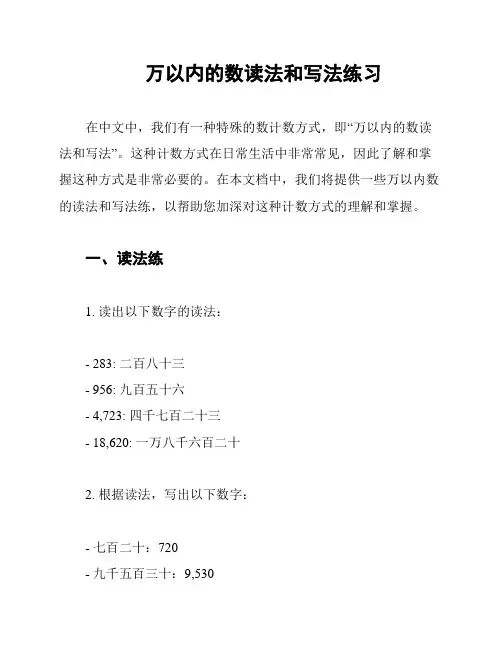 万以内的数读法和写法练习

在中文中，我们有一种特殊的数计数方式，即“万以内的数读法和写法”。这种计数方式在日常生活中非常常见，因此了解和掌握这种方式是非常必要的。在本文档中，我们将提供一些万以内数的读法和写法练，以帮助您加深对这种计数方式的理解和掌握。

一、读法练

1. 读出以下数字的读法：

- 283: 二百八十三
- 956: 九百五十六
- 4,723: 四千七百二十三
- 18,620: 一万八千六百二十

2. 根据读法，写出以下数字：

- 七百二十：720
- 九千五百三十：9,530